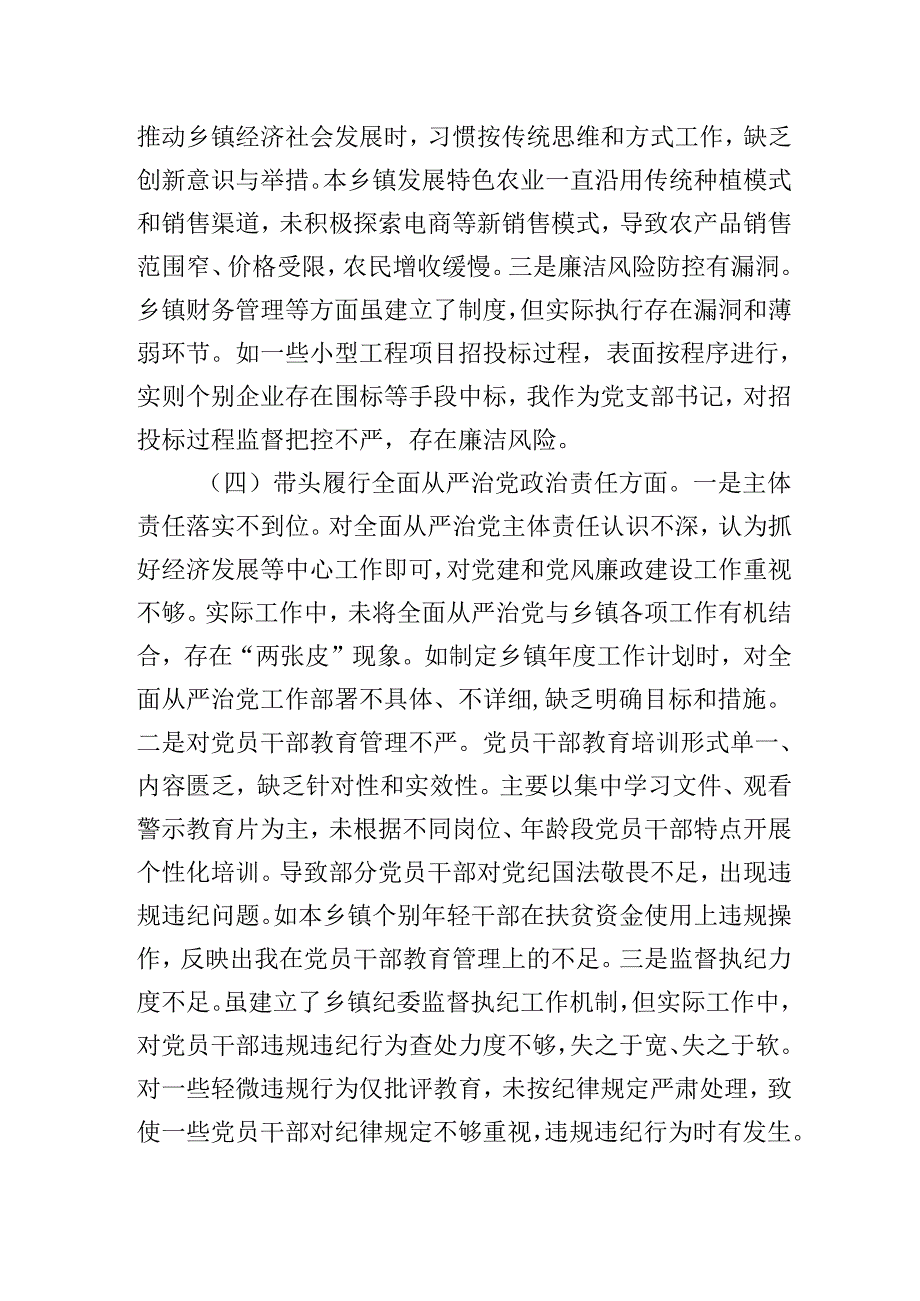 推动乡镇经济社会发展时，习惯按传统思维和方式工作，缺乏创新意识与举措。本乡镇发展特色农业一直沿用传统种植模式和销售渠道，未积极探索电商等新销售模式，导致农产品销售范围窄、价格受限，农民增收缓慢。三是廉洁风险防控有漏洞。乡镇财务管理等方面虽建立了制度，但实际执行存在漏洞和薄弱环节。如一些小型工程项目招投标过程，表面按程序进行，实则个别企业存在围标等手段中标，我作为党支部书记，对招投标过程监督把控不严，存在廉洁风险。

（四）带头履行全面从严治党政治责任方面。一是主体责任落实不到位。对全面从严治党主体责任认识不深，认为抓好经济发展等中心工作即可，对党建和党风廉政建设工作重视不够。实际工作中，未将全面从严治党与乡镇各项工作有机结合，存在“两张皮”现象。如制定乡镇年度工作计划时，对全面从严治党工作部署不具体、不详细，缺乏明确目标和措施。二是对党员干部教育管理不严。党员干部教育培训形式单一、内容匮乏，缺乏针对性和实效性。主要以集中学习文件、观看警示教育片为主，未根据不同岗位、年龄段党员干部特点开展个性化培训。导致部分党员干部对党纪国法敬畏不足，出现违规违纪问题。如本乡镇个别年轻干部在扶贫资金使用上违规操作，反映出我在党员干部教育管理上的不足。三是监督执纪力度不足。虽建立了乡镇纪委监督执纪工作机制，但实际工作中，对党员干部违规违纪行为查处力度不够，失之于宽、失之于软。对一些轻微违规行为仅批评教育，未按纪律规定严肃处理，致使一些党员干部对纪律规定不够重视，违规违纪行为时有发生。